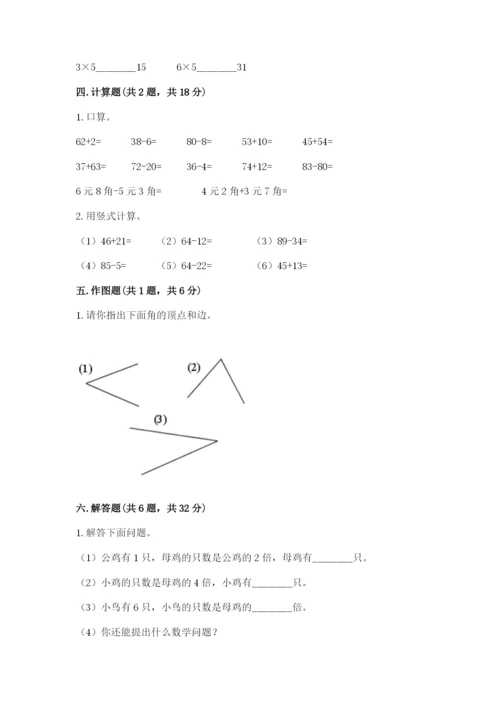 3×5________15　　6×5________31

四. 计算题（共 2 题，共 18 分）

1. 口算。

62+2=　　38-6=　　80-8=　　53+10=　　45+54=

37+63=　　72-20=　　36-4=　　74+12=　　83-80=

6 元 8 角-5 元 3 角=　　4 元 2 角+3 元 7 角=

2. 用竖式计算。

（1）46+21=　　（2）64-12=　　（3）89-34=

（4）85-5=　　（5）64-22=　　（6）45+13=

五. 作图题（共 1 题，共 6 分）

1. 请你指出下面角的顶点和边。

(1)　(2)　(3)

六. 解答题（共 6 题，共 32 分）

1. 解答下面问题。

（1）公鸡有 1 只，母鸡的只数是公鸡的 2 倍，母鸡有________只。

（2）小鸡的只数是母鸡的 4 倍，小鸡有________只。

（3）小鸟有 6 只，小鸟的只数是母鸡的________倍。

（4）你还能提出什么数学问题？